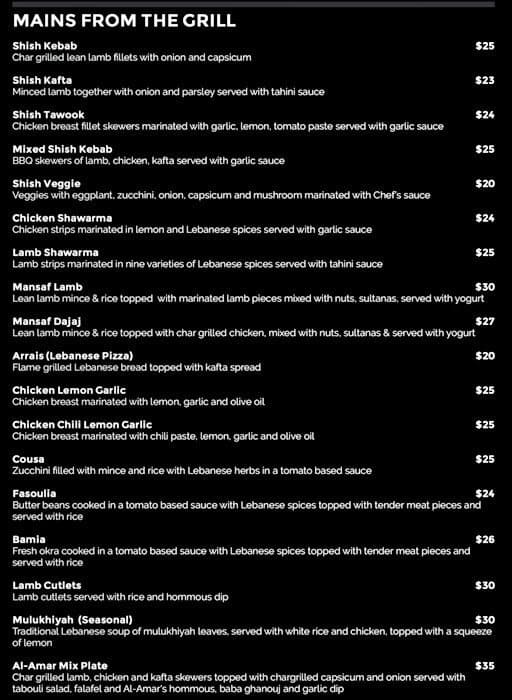 MAINS FROM THE GRILL

Shish Kebab $25
Char grilled lean lamb fillets with onion and capsicum

Shish Kafta $23
Minced lamb together with onion and parsley served with tahini sauce

Shish Tawook $24
Chicken breast fillet skewers marinated with garlic, lemon, tomato paste served with garlic sauce

Mixed Shish Kebab $25
BBQ skewers of lamb, chicken, kafta served with garlic sauce

Shish Veggie $20
Veggies with eggplant, zucchini, onion, capsicum and mushroom marinated with Chef's sauce

Chicken Shawarma $24
Chicken strips marinated in lemon and Lebanese spices served with garlic sauce

Lamb Shawarma $25
Lamb strips marinated in nine varieties of Lebanese spices served with tahini sauce

Mansaf Lamb $30
Lean lamb mince & rice topped with marinated lamb pieces mixed with nuts, sultanas, served with yogurt

Mansaf Dajaj $27
Lean lamb mince & rice topped with char grilled chicken, mixed with nuts, sultanas & served with yogurt

Arrais (Lebanese Pizza) $20
Flame grilled Lebanese bread topped with kafta spread

Chicken Lemon Garlic $25
Chicken breast marinated with lemon, garlic and olive oil

Chicken Chili Lemon Garlic $25
Chicken breast marinated with chili paste, lemon, garlic and olive oil

Cousa $25
Zucchini filled with mince and rice with Lebanese herbs in a tomato based sauce

Fasoulia $24
Butter beans cooked in a tomato based sauce with Lebanese spices topped with tender meat pieces and served with rice

Bamia $26
Fresh okra cooked in a tomato based sauce with Lebanese spices topped with tender meat pieces and served with rice

Lamb Cutlets $30
Lamb cutlets served with rice and hommous dip

Mulukhiyah (Seasonal) $30
Traditional Lebanese soup of mulukhiyah leaves, served with white rice and chicken, topped with a squeeze of lemon

Al-Amar Mix Plate $35
Char grilled lamb, chicken and kafta skewers topped with chargrilled capsicum and onion served with tabouli salad, falafel and Al-Amar's hommous, baba ghanouj and garlic dip